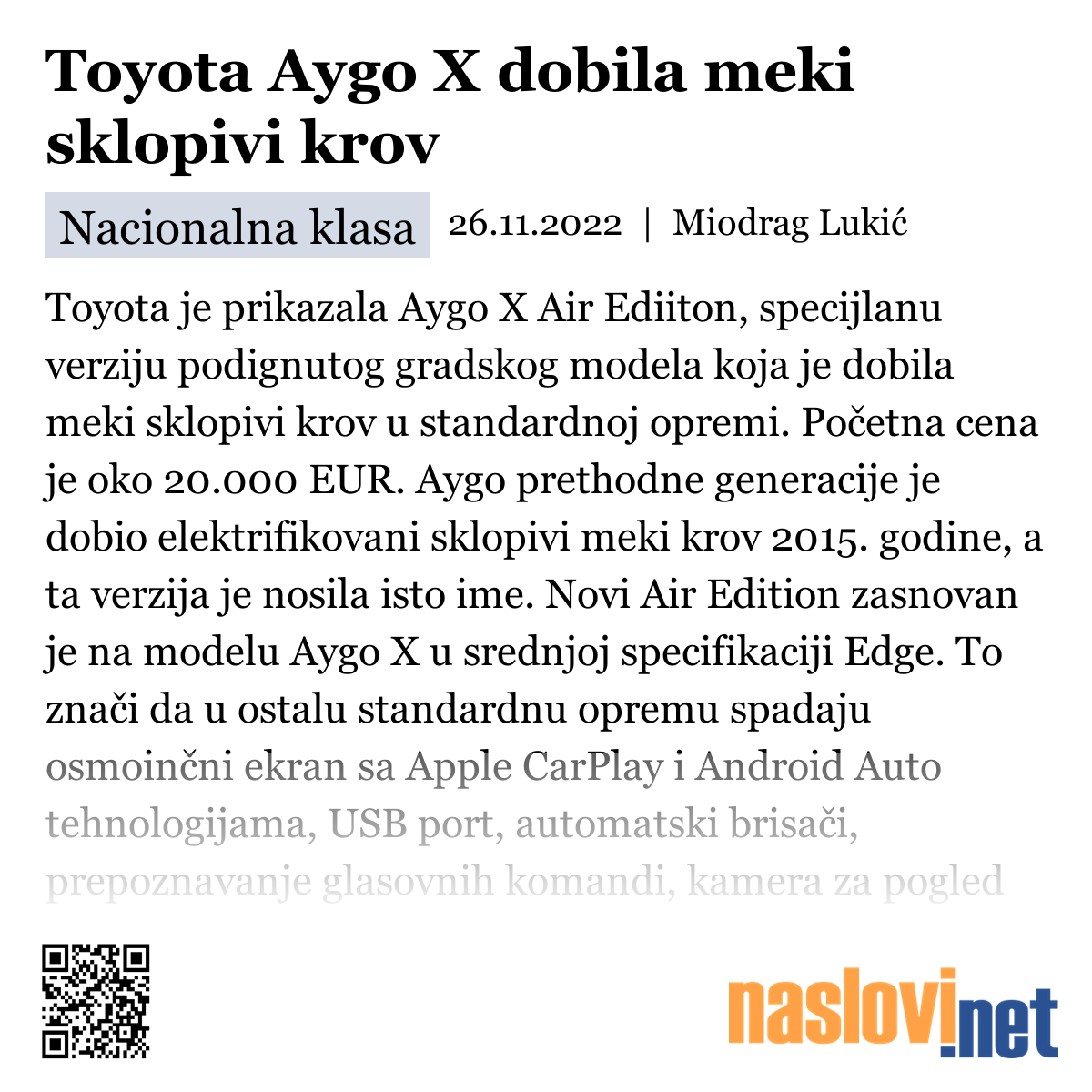 Toyota Aygo X dobila meki sklopivi krov

Nacionalna klasa 26.11.2022 | Miodrag Lukić

Toyota je prikazala Aygo X Air Ediiton, specijlanu verziju podignutog gradskog modela koja je dobila meki sklopivi krov u standardnoj opremi. Početna cena je oko 20.000 EUR. Aygo prethodne generacije je dobio elektrifikovani sklopivi meki krov 2015. godine, a ta verzija je nosila isto ime. Novi Air Edition zasnovan je na modelu Aygo X u srednjoj specifikaciji Edge. To znači da u ostalu standardnu opremu spadaju osmoinčni ekran sa Apple CarPlay i Android Auto tehnologijama, USB port, automatski brisači, prepoznavanje glasovnih komandi, kamera za pogled

naslovi.net